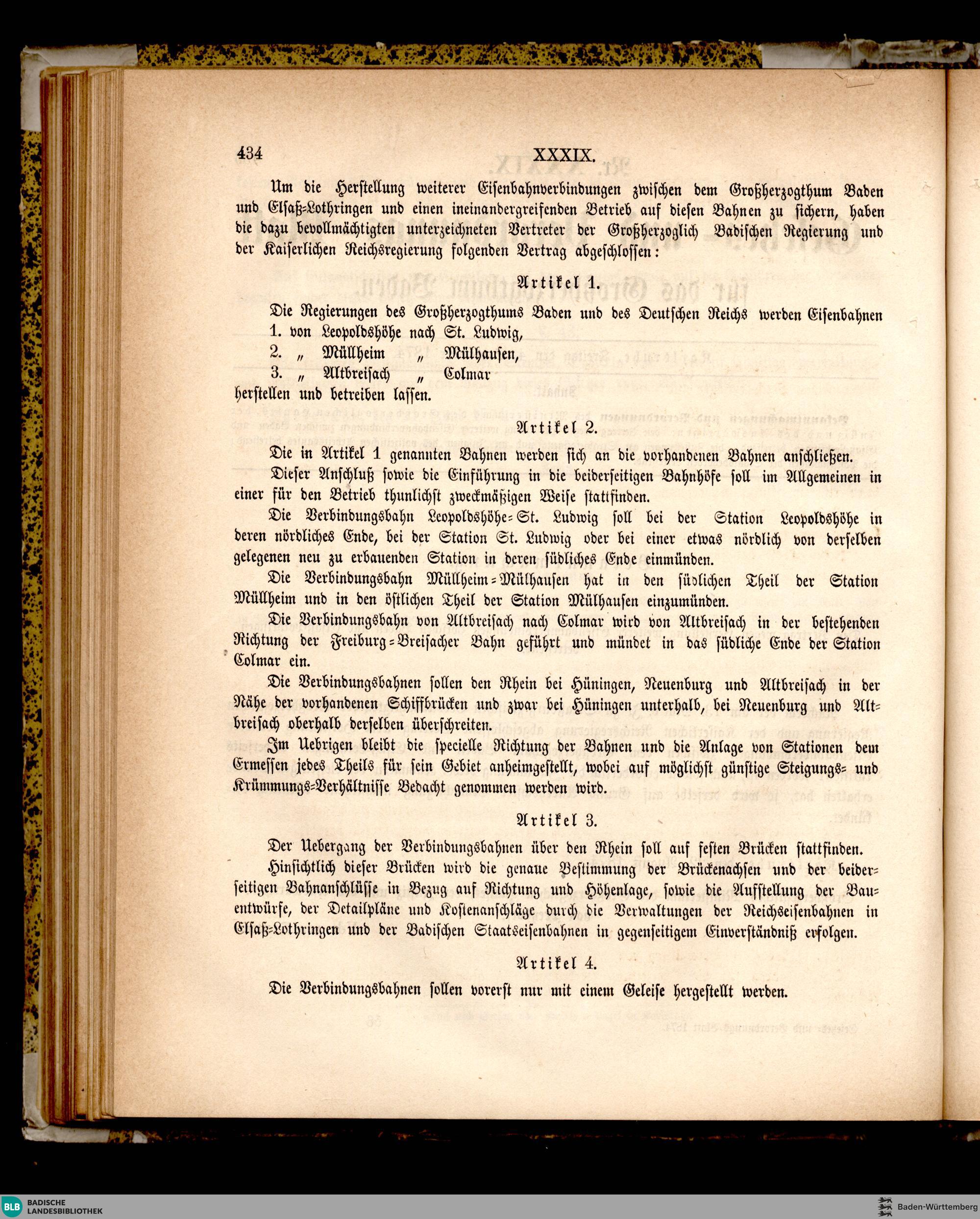 434 XXXIX.

Um die Herstellung weiterer Eisenbahnverbindungen zwischen dem Großherzogthum Baden und Elsaß-Lothringen und einen ineinandergreifenden Betrieb auf diesen Bahnen zu sichern, haben die dazu bevollmächtigten unterzeichneten Vertreter der Großherzoglich Badischen Regierung und der Kaiserlichen Reichsregierung folgenden Vertrag abgeschlossen:

Artikel 1.

Die Regierungen des Großherzogthums Baden und des Deutschen Reichs werden Eisenbahnen
1. von Leopoldshöhe nach St. Ludwig,
2. „ Müllheim „ Mülhausen,
3. „ Altbreisach „ Colmar
herstellen und betreiben lassen.

Artikel 2.

Die in Artikel 1 genannten Bahnen werden sich an die vorhandenen Bahnen anschließen.

Dieser Anschluß sowie die Einführung in die beiderseitigen Bahnhöfe soll im Allgemeinen in einer für den Betrieb thunlichst zweckmäßigen Weise stattfinden.

Die Verbindungsbahn Leopoldshöhe-St. Ludwig soll bei der Station Leopoldshöhe in deren nördliches Ende, bei der Station St. Ludwig oder bei einer etwas nördlich von derselben gelegenen neu zu erbauenden Station in deren südliches Ende einmünden.

Die Verbindungsbahn Müllheim-Mülhausen hat in den südlichen Theil der Station Müllheim und in den östlichen Theil der Station Mülhausen einzumünden.

Die Verbindungsbahn von Altbreisach nach Colmar wird von Altbreisach in der bestehenden Richtung der Freiburg-Breisacher Bahn geführt und mündet in das südliche Ende der Station Colmar ein.

Die Verbindungsbahnen sollen den Rhein bei Hüningen, Neuenburg und Altbreisach in der Nähe der vorhandenen Schiffbrücken und zwar bei Hüningen unterhalb, bei Neuenburg und Altbreisach oberhalb derselben überschreiten.

Im Uebrigen bleibt die specielle Richtung der Bahnen und die Anlage von Stationen dem Ermessen jedes Theils für sein Gebiet anheimgestellt, wobei auf möglichst günstige Steigungs- und Krümmungs-Verhältnisse Bedacht genommen werden wird.

Artikel 3.

Der Uebergang der Verbindungsbahnen über den Rhein soll auf festen Brücken stattfinden.

Hinsichtlich dieser Brücken wird die genaue Bestimmung der Brückenachsen und der beiderseitigen Bahnanschlüsse in Bezug auf Richtung und Höhenlage, sowie die Aufstellung der Bauentwürfe, der Detailpläne und Kostenanschläge durch die Verwaltungen der Reichseisenbahnen in Elsaß-Lothringen und der Badischen Staatseisenbahnen in gegenseitigem Einverständniß erfolgen.

Artikel 4.

Die Verbindungsbahnen sollen vorerst nur mit einem Geleise hergestellt werden.

BLB BADISCHE LANDESBIBLIOTHEK
Baden-Württemberg